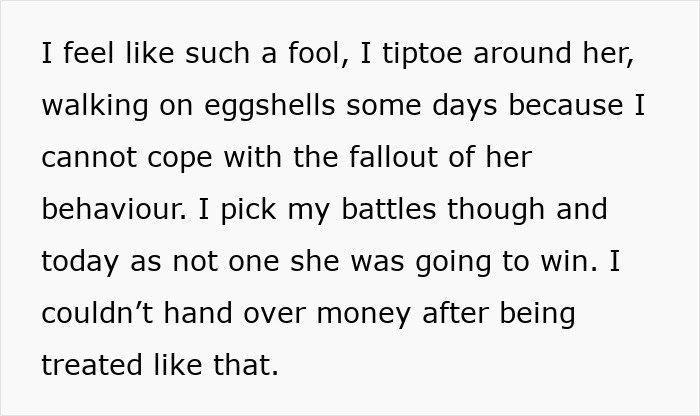 I feel like such a fool, I tiptoe around her, walking on eggshells some days because I cannot cope with the fallout of her behaviour. I pick my battles though and today as not one she was going to win. I couldn’t hand over money after being treated like that.